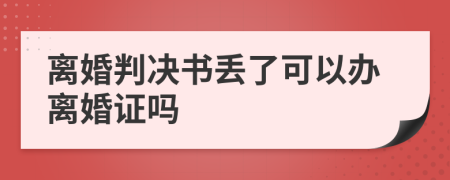 离婚判决书丢了可以办离婚证吗